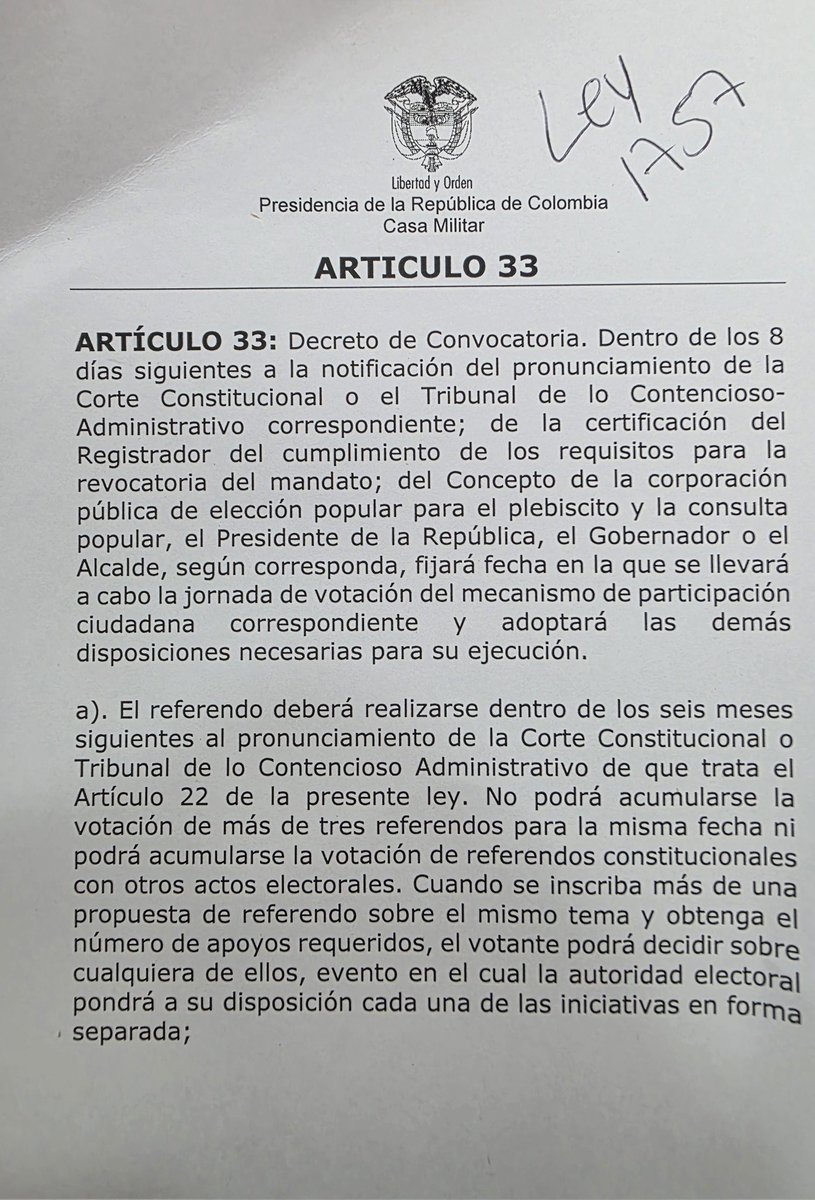 Libertad y Orden
Presidencia de la República de Colombia
Casa Militar

Ley 1757

ARTICULO 33

ARTÍCULO 33: Decreto de Convocatoria. Dentro de los 8 días siguientes a la notificación del pronunciamiento de la Corte Constitucional o el Tribunal de lo Contencioso-Administrativo correspondiente; de la certificación del Registrador del cumplimiento de los requisitos para la revocatoria del mandato; del Concepto de la corporación pública de elección popular para el plebiscito y la consulta popular, el Presidente de la República, el Gobernador o el Alcalde, según corresponda, fijará fecha en la que se llevará a cabo la jornada de votación del mecanismo de participación ciudadana correspondiente y adoptará las demás disposiciones necesarias para su ejecución.

a). El referendo deberá realizarse dentro de los seis meses siguientes al pronunciamiento de la Corte Constitucional o Tribunal de lo Contencioso Administrativo de que trata el Artículo 22 de la presente ley. No podrá acumularse la votación de más de tres referendos para la misma fecha ni podrá acumularse la votación de referendos constitucionales con otros actos electorales. Cuando se inscriba más de una propuesta de referendo sobre el mismo tema y obtenga el número de apoyos requeridos, el votante podrá decidir sobre cualquiera de ellos, evento en el cual la autoridad electoral pondrá a su disposición cada una de las iniciativas en forma separada;